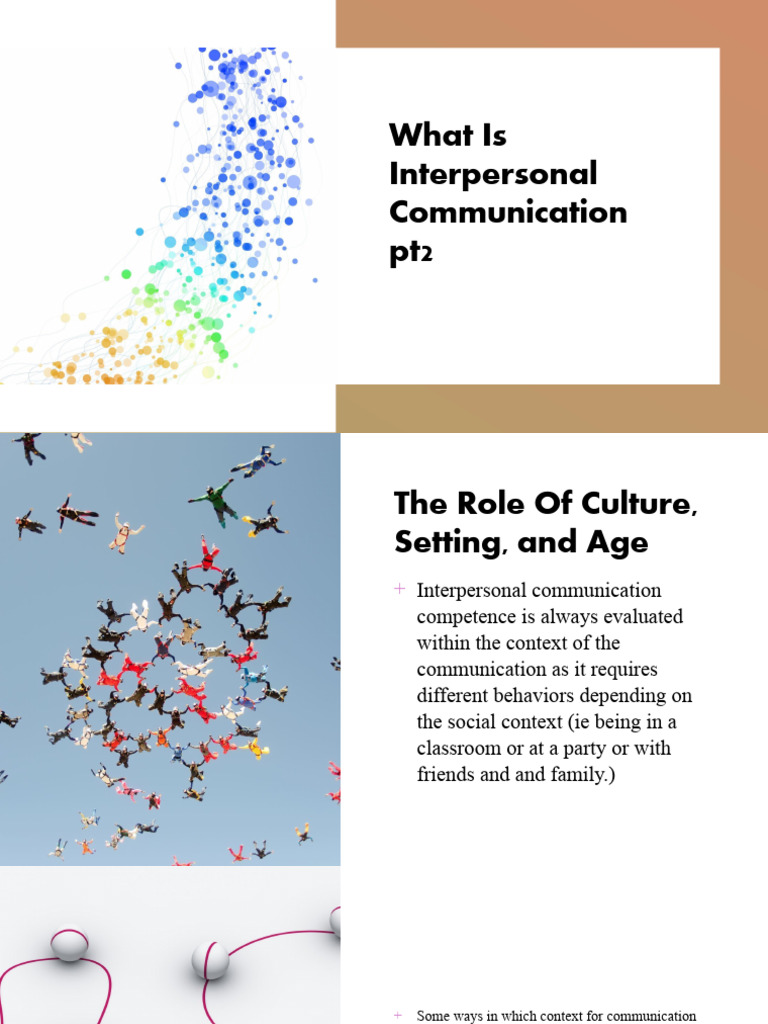 What Is Interpersonal Communication pt2

The Role Of Culture, Setting, and Age

+ Interpersonal communication competence is always evaluated within the context of the communication as it requires different behaviors depending on the social context (ie being in a classroom or at a party or with friends and and family.)

+ Some ways in which context for communication